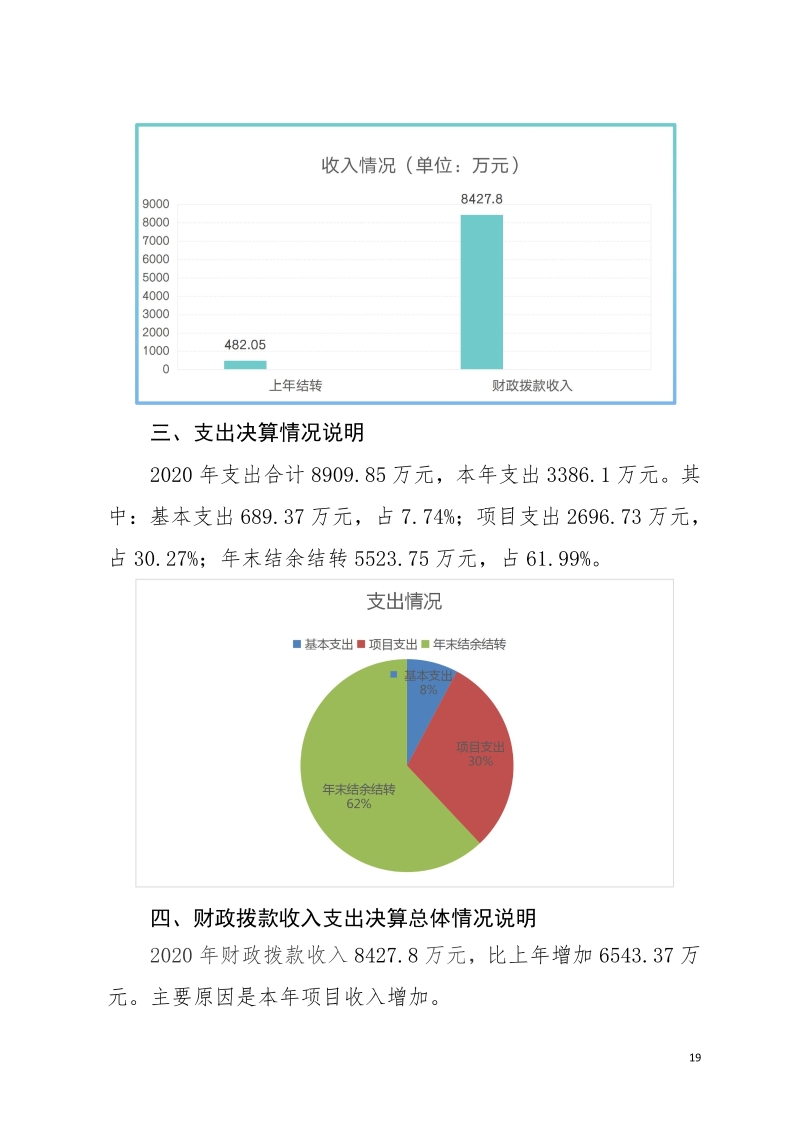 收入情况（单位：万元）

9000
8000
7000
6000
5000
4000
3000
2000
1000
0

482.05
8427.8

上年结转
财政拨款收入

三、支出决算情况说明

2020 年支出合计 8909.85 万元，本年支出 3386.1 万元。其中：基本支出 689.37 万元，占 7.74%；项目支出 2696.73 万元，占 30.27%；年末结余结转 5523.75 万元，占 61.99%。

支出情况

基本支出 项目支出 年末结余结转

基本支出
8%

项目支出
30%

年末结余结转
62%

四、财政拨款收入支出决算总体情况说明

2020 年财政拨款收入 8427.8 万元，比上年增加 6543.37 万元。主要原因是本年项目收入增加。

19